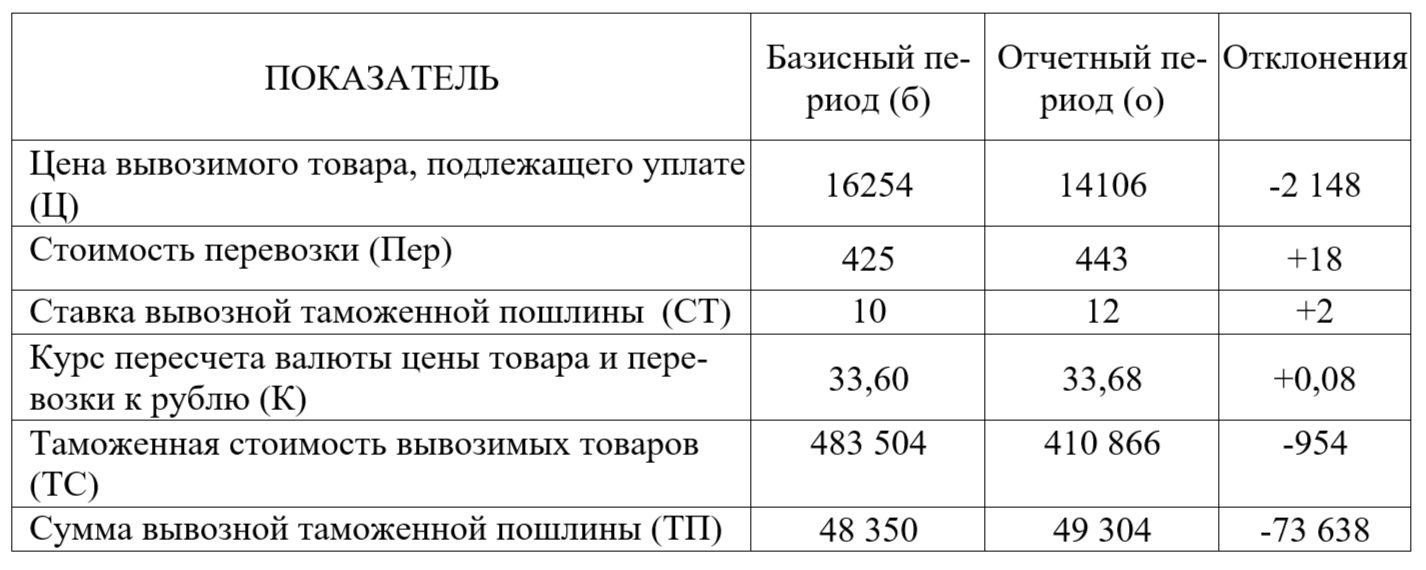 | ПОКАЗАТЕЛЬ | Базисный период (б) | Отчетный период (о) | Отклонения |
|---|---|---|---|
| Цена вывозимого товара, подлежащего уплате (Ц) | 16254 | 14106 | -2 148 |
| Стоимость перевозки (Пер) | 425 | 443 | +18 |
| Ставка вывозной таможенной пошлины (СТ) | 10 | 12 | +2 |
| Курс пересчета валюты цены товара и перевозки к рублю (К) | 33,60 | 33,68 | +0,08 |
| Таможенная стоимость вывозимых товаров (ТС) | 483 504 | 410 866 | -954 |
| Сумма вывозной таможенной пошлины (ТП) | 48 350 | 49 304 | -73 638 |